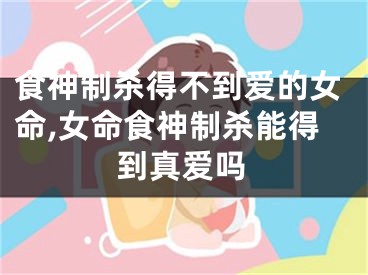 食神制杀得不到爱的女命,女命食神制杀能得到真爱吗